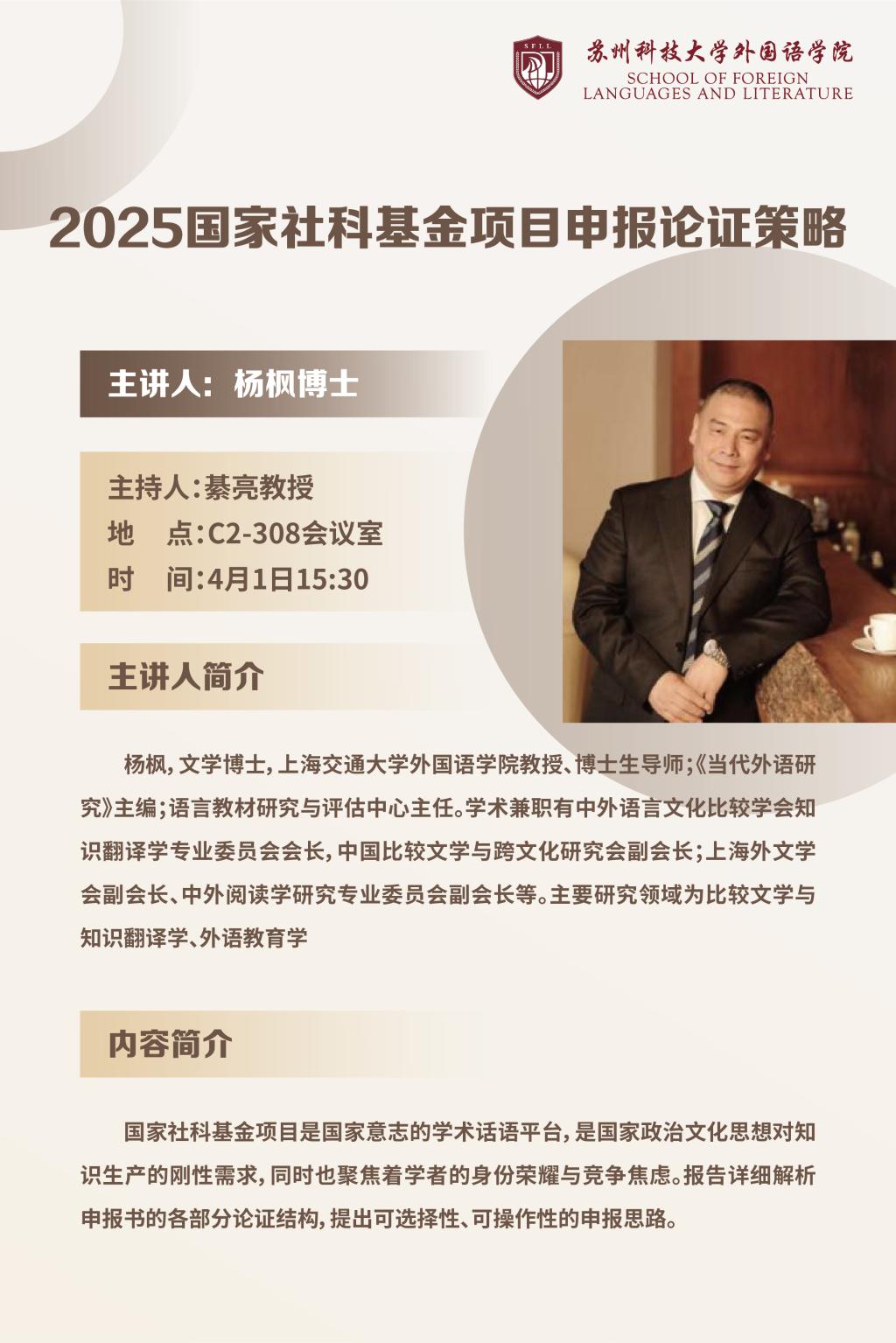 SFLL

苏州科技大学外国语学院
SCHOOL OF FOREIGN LANGUAGES AND LITERATURE

2025国家社科基金项目申报论证策略

主讲人：杨枫博士

主持人：綦亮教授
地 点：C2-308会议室
时 间：4月1日15:30

主讲人简介

杨枫，文学博士，上海交通大学外国语学院教授、博士生导师；《当代外语研究》主编；语言教材研究与评估中心主任。学术兼职有中外语言文化比较学会知识翻译学专业委员会会长，中国比较文学与跨文化研究会副会长；上海外文学会副会长、中外阅读学研究专业委员会副会长等。主要研究领域为比较文学与知识翻译学、外语教育学

内容简介

国家社科基金项目是国家意志的学术话语平台，是国家政治文化思想对知识生产的刚性需求，同时也聚焦着学者的身份荣耀与竞争焦虑。报告详细解析申报书的各部分论证结构，提出可选择性、可操作性的申报思路。